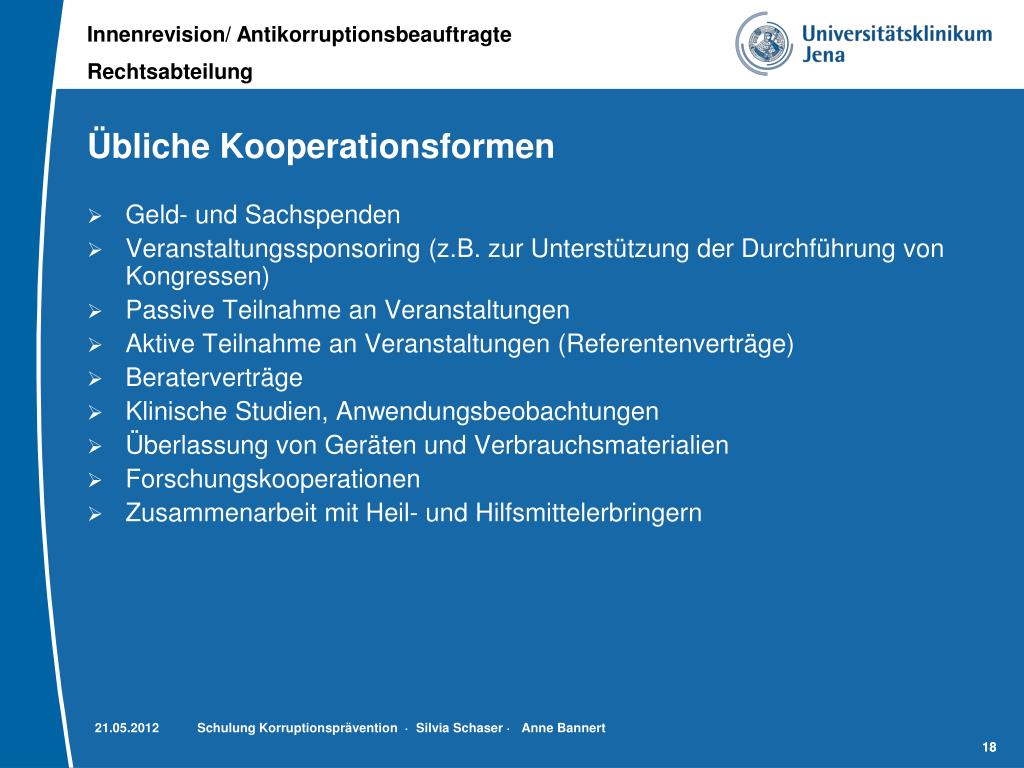 Innenrevision/ Antikorruptionsbeauftragte

Rechtsabteilung

Universitätsklinikum Jena

Übliche Kooperationsformen

➢ Geld- und Sachspenden
➢ Veranstaltungssponsoring (z.B. zur Unterstützung der Durchführung von Kongressen)
➢ Passive Teilnahme an Veranstaltungen
➢ Aktive Teilnahme an Veranstaltungen (Referentenverträge)
➢ Beraterverträge
➢ Klinische Studien, Anwendungsbeobachtungen
➢ Überlassung von Geräten und Verbrauchsmaterialien
➢ Forschungskooperationen
➢ Zusammenarbeit mit Heil- und Hilfsmittelerbringern

21.05.2012 Schulung Korruptionsprävention · Silvia Schaser · Anne Bannert

18